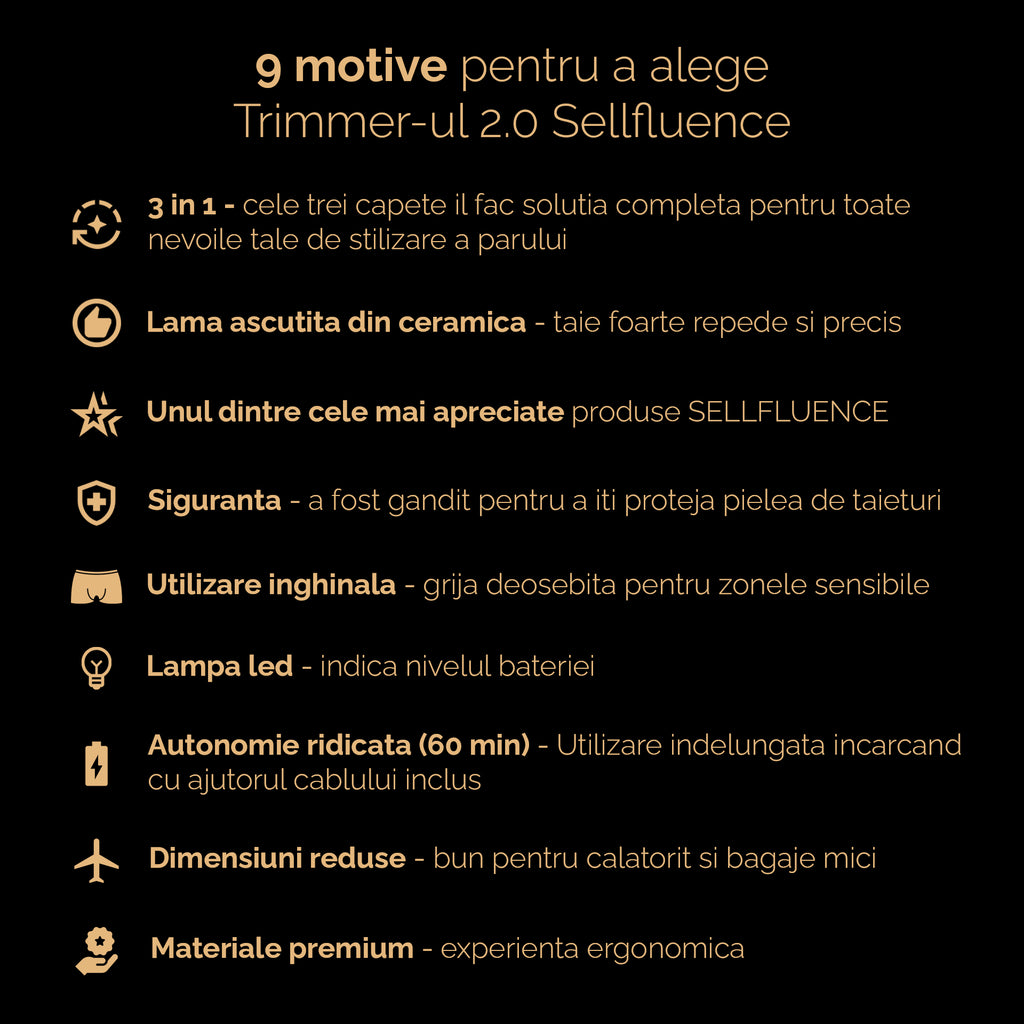 9 motive pentru a alege
Trimmer-ul 2.0 Sellfluence

3 in 1 - cele trei capete il fac solutia completa pentru toate nevoile tale de stilizare a parului

Lama ascutita din ceramica - taie foarte repede si precis

Unul dintre cele mai apreciate produse SELLFLUENCE

Siguranta - a fost gandit pentru a iti proteja pielea de taieturi

Utilizare inghinala - grija deosebita pentru zonele sensibile

Lampa led - indica nivelul bateriei

Autonomie ridicata (60 min) - Utilizare indelungata incarcand cu ajutorul cablului inclus

Dimensiuni reduse - bun pentru calatorit si bagaje mici

Materiale premium - experienta ergonomica